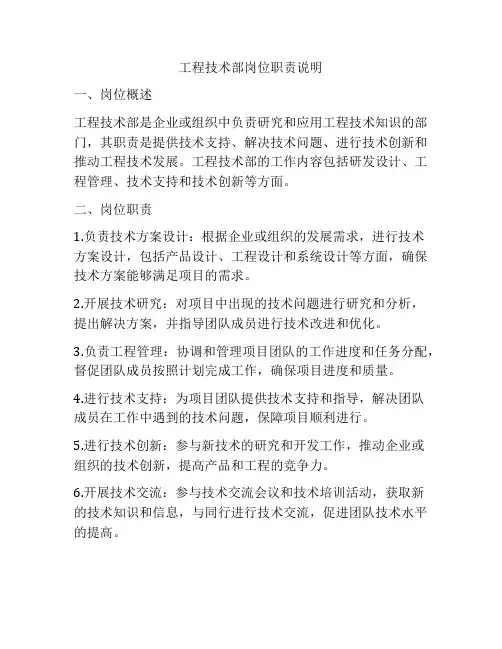 工程技术部岗位职责说明

一、岗位概述

工程技术部是企业或组织中负责研究和应用工程技术知识的部门，其职责是提供技术支持、解决技术问题、进行技术创新和推动工程技术发展。工程技术部的工作内容包括研发设计、工程管理、技术支持和技术创新等方面。

二、岗位职责

1.负责技术方案设计：根据企业或组织的发展需求，进行技术方案设计，包括产品设计、工程设计和系统设计等方面，确保技术方案能够满足项目的需求。

2.开展技术研究：对项目中出现的技术问题进行研究和分析，提出解决方案，并指导团队成员进行技术改进和优化。

3.负责工程管理：协调和管理项目团队的工作进度和任务分配，督促团队成员按照计划完成工作，确保项目进度和质量。

4.进行技术支持：为项目团队提供技术支持和指导，解决团队成员在工作中遇到的技术问题，保障项目顺利进行。

5.进行技术创新：参与新技术的研究和开发工作，推动企业或组织的技术创新，提高产品和工程的竞争力。

6.开展技术交流：参与技术交流会议和技术培训活动，获取新的技术知识和信息，与同行进行技术交流，促进团队技术水平的提高。